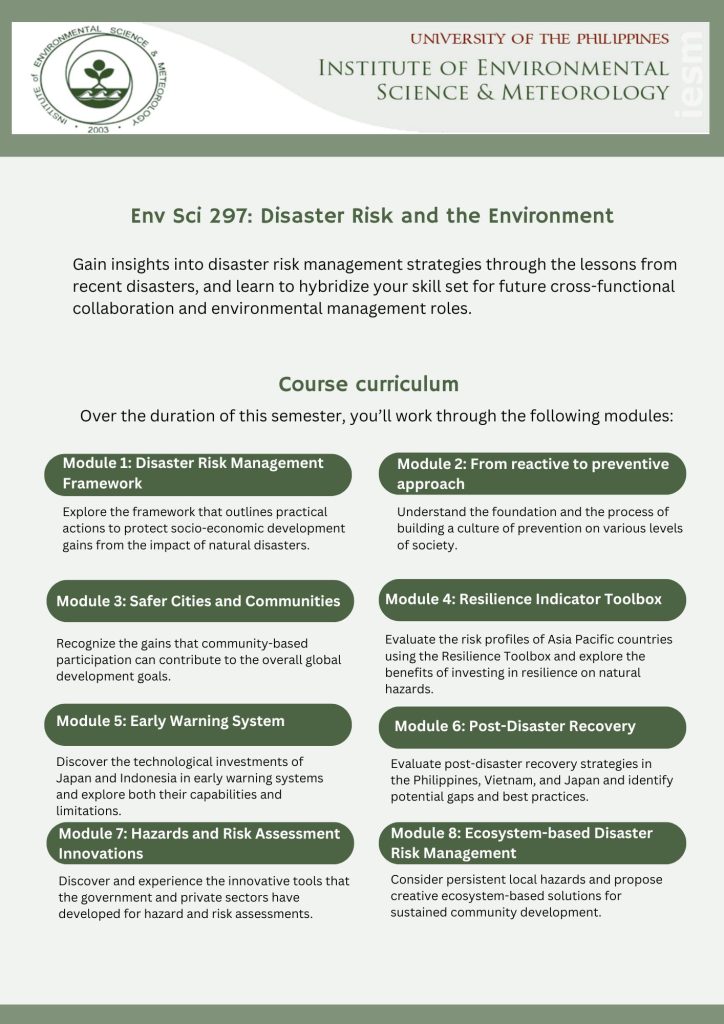 INSTITUTE of ENVIRONMENTAL SCIENCE & METEOROLOGY
2003

UNIVERSITY OF THE PHILIPPINES
INSTITUTE OF ENVIRONMENTAL SCIENCE & METEOROLOGY
iesm

Env Sci 297: Disaster Risk and the Environment

Gain insights into disaster risk management strategies through the lessons from recent disasters, and learn to hybridize your skill set for future cross-functional collaboration and environmental management roles.

Course curriculum

Over the duration of this semester, you'll work through the following modules:

Module 1: Disaster Risk Management Framework

Explore the framework that outlines practical actions to protect socio-economic development gains from the impact of natural disasters.

Module 2: From reactive to preventive approach

Understand the foundation and the process of building a culture of prevention on various levels of society.

Module 3: Safer Cities and Communities

Recognize the gains that community-based participation can contribute to the overall global development goals.

Module 4: Resilience Indicator Toolbox

Evaluate the risk profiles of Asia Pacific countries using the Resilience Toolbox and explore the benefits of investing in resilience on natural hazards.

Module 5: Early Warning System

Discover the technological investments of Japan and Indonesia in early warning systems and explore both their capabilities and limitations.

Module 6: Post-Disaster Recovery

Evaluate post-disaster recovery strategies in the Philippines, Vietnam, and Japan and identify potential gaps and best practices.

Module 7: Hazards and Risk Assessment Innovations

Discover and experience the innovative tools that the government and private sectors have developed for hazard and risk assessments.

Module 8: Ecosystem-based Disaster Risk Management

Consider persistent local hazards and propose creative ecosystem-based solutions for sustained community development.